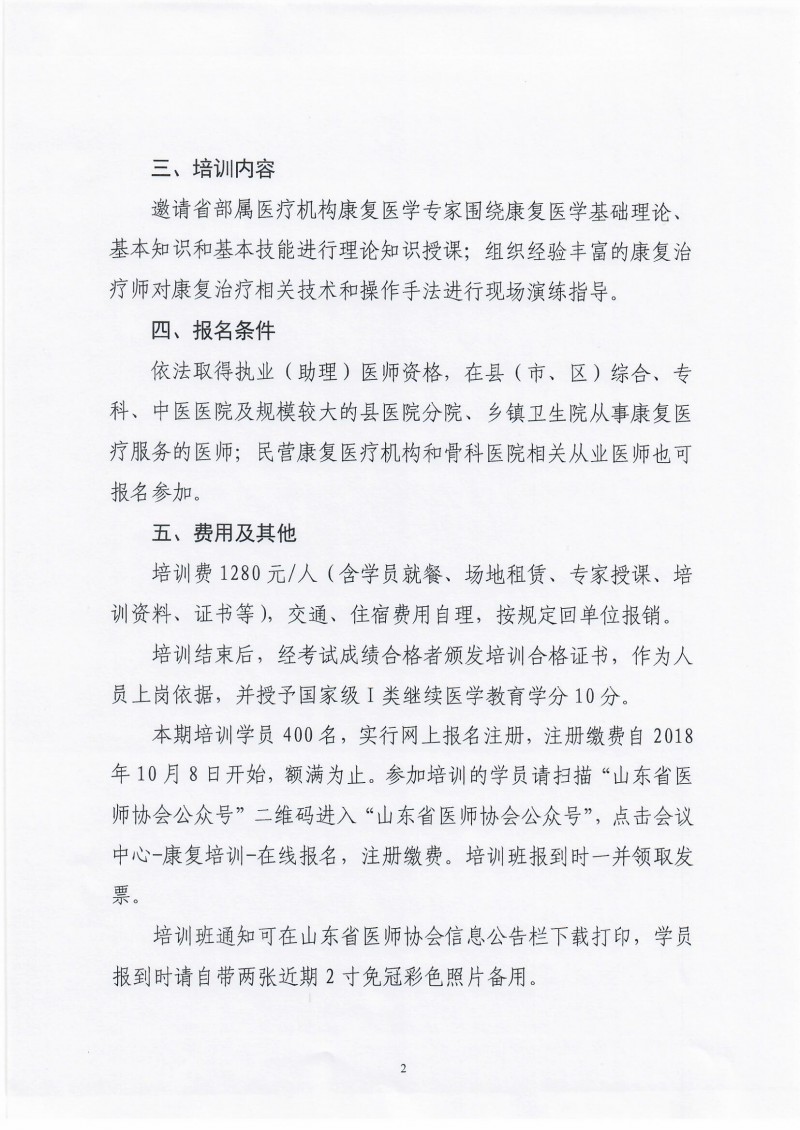 三、培训内容

邀请省部属医疗机构康复医学专家围绕康复医学基础理论、基本知识和基本技能进行理论知识授课；组织经验丰富的康复治疗师对康复治疗相关技术和操作手法进行现场演练指导。

四、报名条件

依法取得执业（助理）医师资格，在县（市、区）综合、专科、中医医院及规模较大的县医院分院、乡镇卫生院从事康复医疗服务的医师；民营康复医疗机构和骨科医院相关从业医师也可报名参加。

五、费用及其他

培训费 1280 元/人（含学员就餐、场地租赁、专家授课、培训资料、证书等），交通、住宿费用自理，按规定回单位报销。

培训结束后，经考试成绩合格者颁发培训合格证书，作为人员上岗依据，并授予国家级 I 类继续医学教育学分 10 分。

本期培训学员 400 名，实行网上报名注册，注册缴费自 2018 年 10 月 8 日开始，额满为止。参加培训的学员请扫描“山东省医师协会公众号”二维码进入“山东省医师协会公众号”，点击会议中心-康复培训-在线报名，注册缴费。培训班报到时一并领取发票。

培训班通知可在山东省医师协会信息公告栏下载打印，学员报到时请自带两张近期 2 寸免冠彩色照片备用。

2